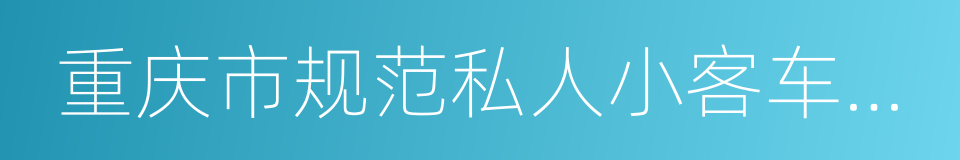 重庆市规范私人小客车...